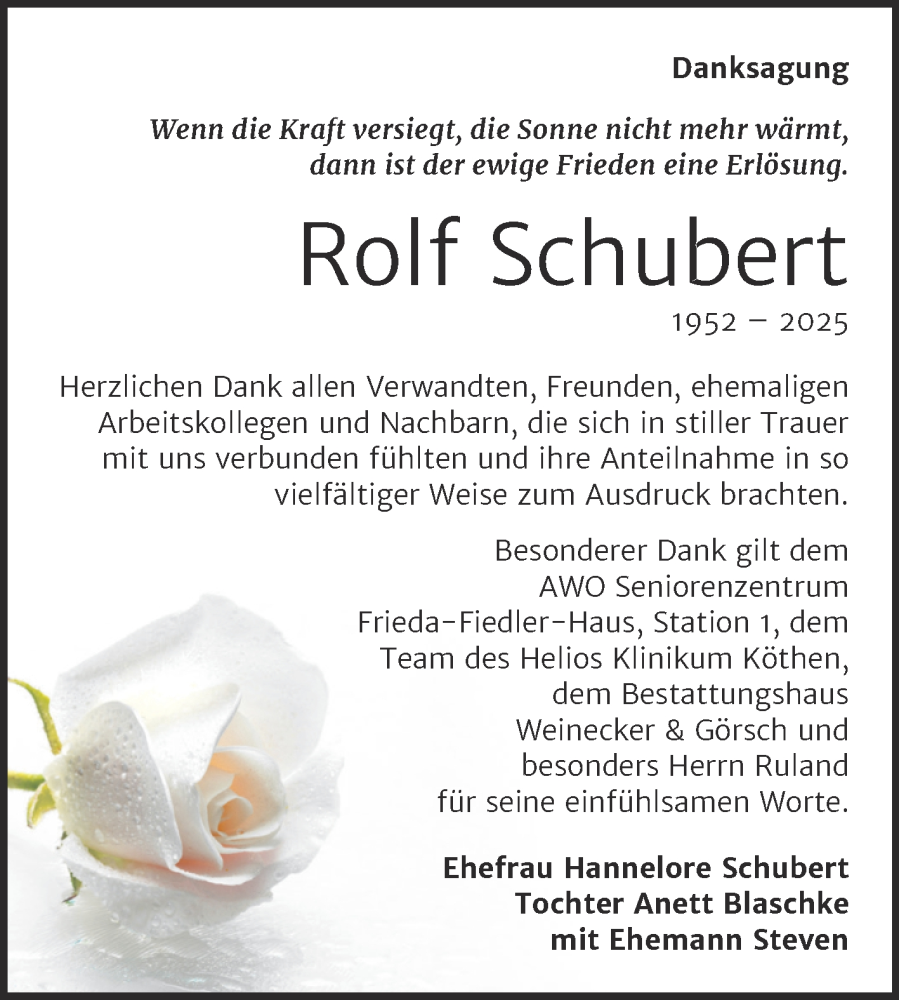 Danksagung

Wenn die Kraft versiegt, die Sonne nicht mehr wärmt, dann ist der ewige Frieden eine Erlösung.

Rolf Schubert

1952 – 2025

Herzlichen Dank allen Verwandten, Freunden, ehemaligen Arbeitskollegen und Nachbarn, die sich in stiller Trauer mit uns verbunden fühlten und ihre Anteilnahme in so vielfältiger Weise zum Ausdruck brachten.

Besonderer Dank gilt dem AWO Seniorenzentrum Frieda-Fiedler-Haus, Station 1, dem Team des Helios Klinikum Köthen, dem Bestattungshaus Weinecker & Görsch und besonders Herrn Ruland für seine einfühlsamen Worte.

Ehefrau Hannelore Schubert
Tochter Anett Blaschke
mit Ehemann Steven